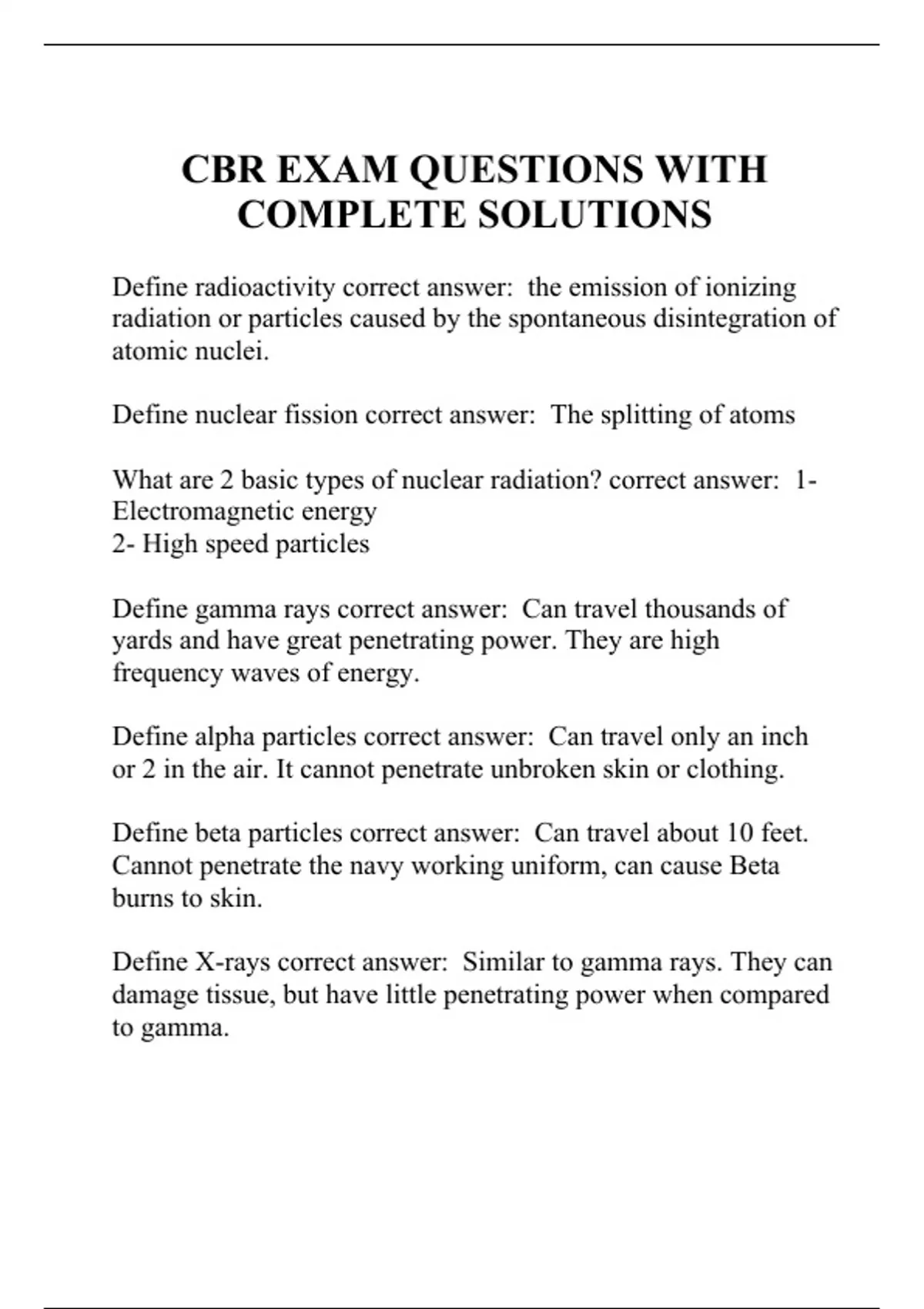 CBR EXAM QUESTIONS WITH COMPLETE SOLUTIONS

Define radioactivity correct answer: the emission of ionizing radiation or particles caused by the spontaneous disintegration of atomic nuclei.

Define nuclear fission correct answer: The splitting of atoms

What are 2 basic types of nuclear radiation? correct answer: 1- Electromagnetic energy
2- High speed particles

Define gamma rays correct answer: Can travel thousands of yards and have great penetrating power. They are high frequency waves of energy.

Define alpha particles correct answer: Can travel only an inch or 2 in the air. It cannot penetrate unbroken skin or clothing.

Define beta particles correct answer: Can travel about 10 feet. Cannot penetrate the navy working uniform, can cause Beta burns to skin.

Define X-rays correct answer: Similar to gamma rays. They can damage tissue, but have little penetrating power when compared to gamma.